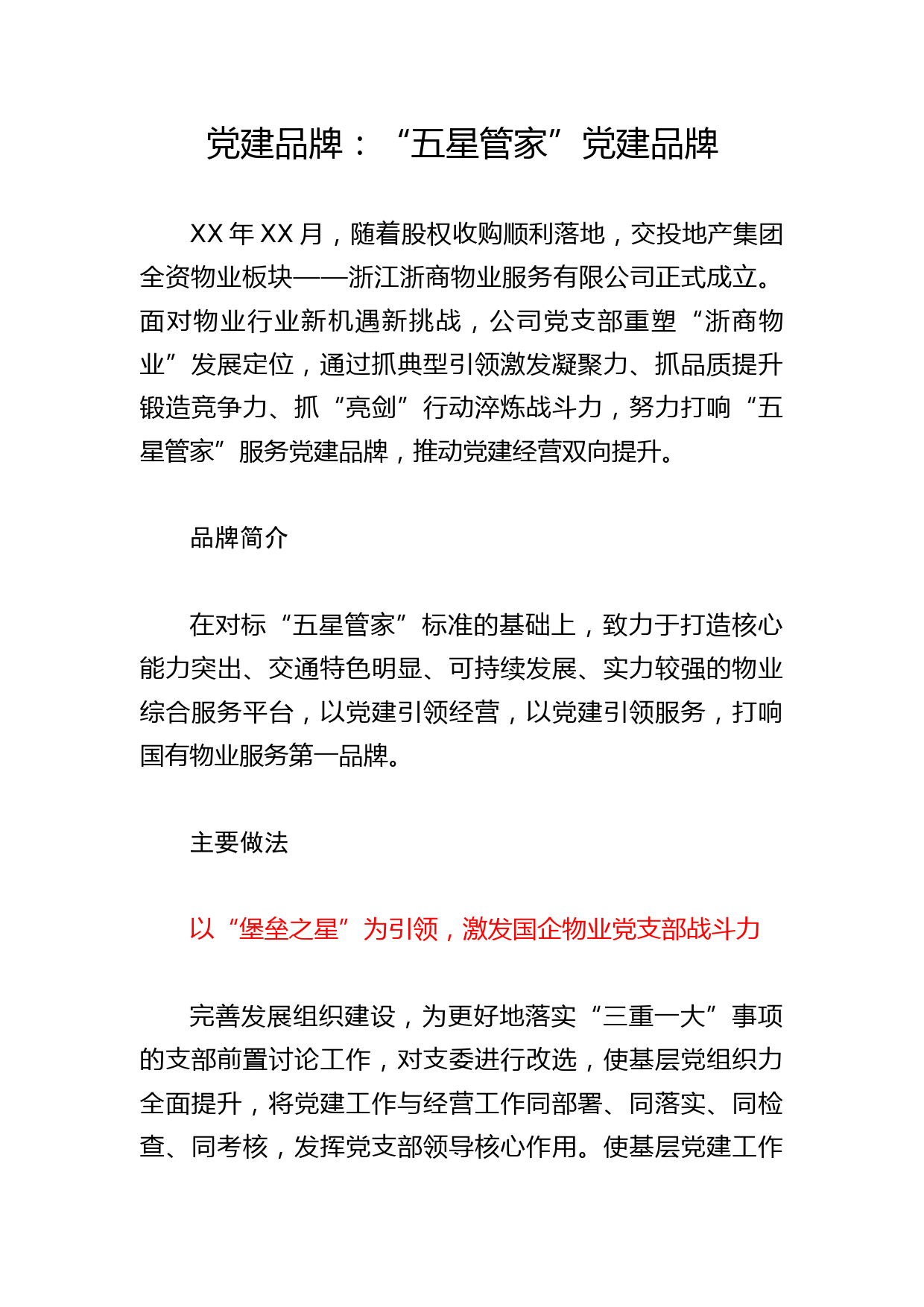 党建品牌：“五星管家”党建品牌

XX 年 XX 月，随着股权收购顺利落地，交投地产集团全资物业板块——浙江浙商物业服务有限公司正式成立。面对物业行业新机遇新挑战，公司党支部重塑“浙商物业”发展定位，通过抓典型引领激发凝聚力、抓品质提升锻造竞争力、抓“亮剑”行动淬炼战斗力，努力打响“五星管家”服务党建品牌，推动党建经营双向提升。

品牌简介

在对标“五星管家”标准的基础上，致力于打造核心能力突出、交通特色明显、可持续发展、实力较强的物业综合服务平台，以党建引领经营，以党建引领服务，打响国有物业服务第一品牌。

主要做法

以“堡垒之星”为引领，激发国企物业党支部战斗力

完善发展组织建设，为更好地落实“三重一大”事项的支部前置讨论工作，对支委进行改选，使基层党组织力全面提升，将党建工作与经营工作同部署、同落实、同检查、同考核，发挥党支部领导核心作用。使基层党建工作